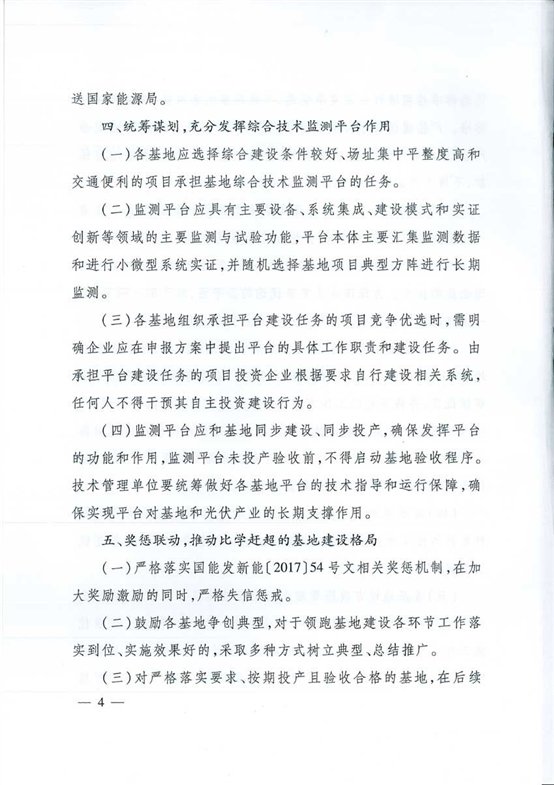 送国家能源局。

四、统筹谋划，充分发挥综合技术监测平台作用

（一）各基地应选择综合建设条件较好、场址集中平整度高和交通便利的项目承担基地综合技术监测平台的任务。

（二）监测平台应具有主要设备、系统集成、建设模式和实证创新等领域的主要监测与试验功能，平台本体主要汇集监测数据和进行小微型系统实证，并随机选择基地项目典型方阵进行长期监测。

（三）各基地组织承担平台建设任务的项目竞争优选时，需明确企业应在申报方案中提出平台的具体工作职责和建设任务。由承担平台建设任务的项目投资企业根据要求自行建设相关系统，任何人不得干预其自主投资建设行为。

（四）监测平台应和基地同步建设、同步投产，确保发挥平台的功能和作用，监测平台未投产验收前，不得启动基地验收程序。技术管理单位要统筹做好各基地平台的技术指导和运行保障，确保实现平台对基地和光伏产业的长期支撑作用。

五、奖惩联动，推动比学赶超的基地建设格局

（一）严格落实国能发新能〔2017〕54号文相关奖惩机制，在加大奖励激励的同时，严格失信惩戒。

（二）鼓励各基地争创典型，对于领跑基地建设各环节工作落实到位、实施效果好的，采取多种方式树立典型、总结推广。

（三）对严格落实要求、按期投产且验收合格的基地，在后续

— 4 —